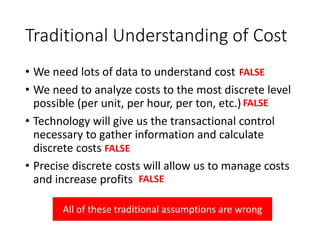 Traditional Understanding of Cost

• We need lots of data to understand cost FALSE

• We need to analyze costs to the most discrete level possible (per unit, per hour, per ton, etc.) FALSE

• Technology will give us the transactional control necessary to gather information and calculate discrete costs FALSE

• Precise discrete costs will allow us to manage costs and increase profits FALSE

All of these traditional assumptions are wrong